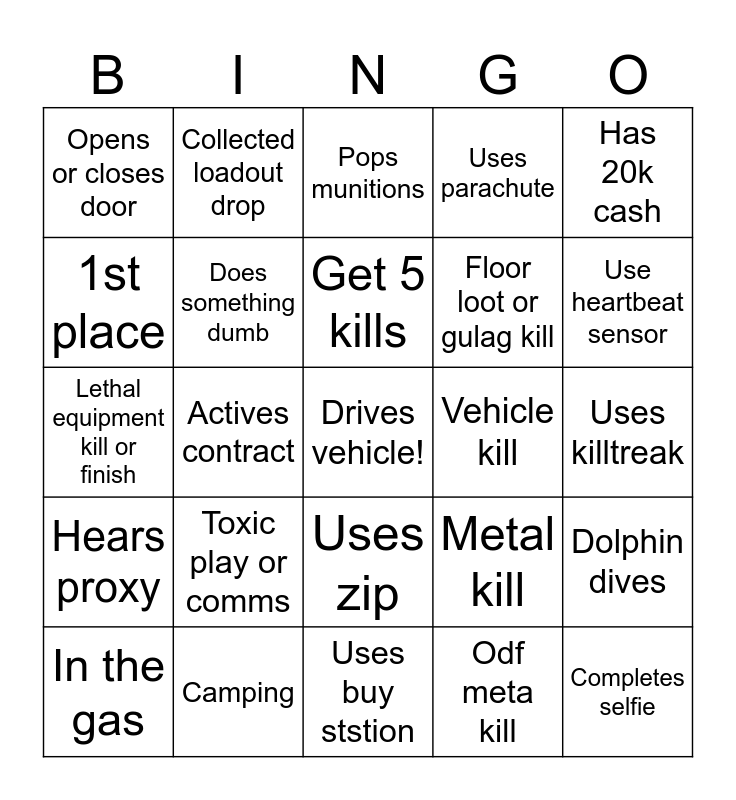 | B | I | N | G | O |
|---|---|---|---|---|
| Opens or closes door | Collected loadout drop | Pops munitions | Uses parachute | Has 20k cash |
| 1st place | Does something dumb | Get 5 kills | Floor loot or gulag kill | Use heartbeat sensor |
| Lethal equipment kill or finish | Actives contract | Drives vehicle! | Vehicle kill | Uses killtreak |
| Hears proxy | Toxic play or comms | Uses zip | Metal kill | Dolphin dives |
| In the gas | Camping | Uses buy ststion | Odf meta kill | Completes selfie |